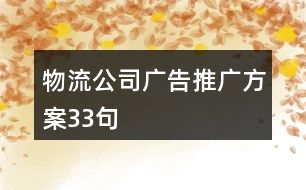 物流公司广告推广方案33句